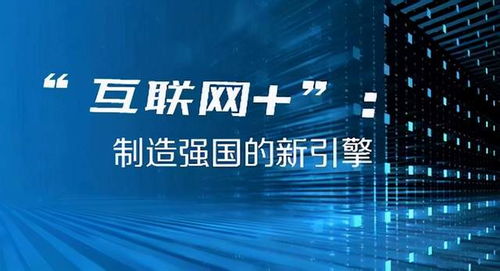 “互联网+”：

制造强国的新引擎